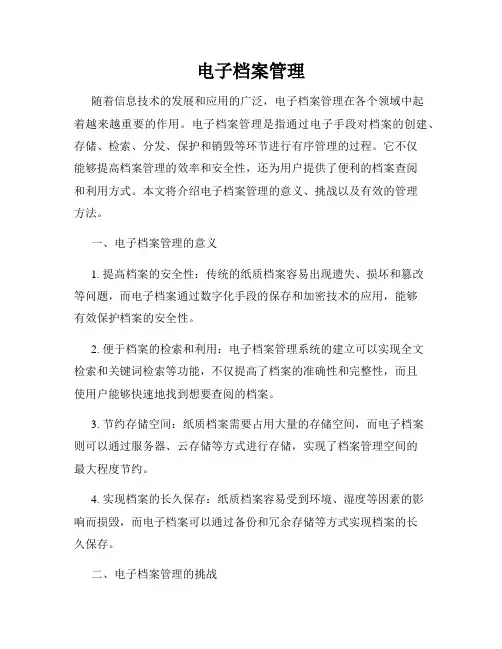 电子档案管理

随着信息技术的发展和应用的广泛，电子档案管理在各个领域中起着越来越重要的作用。电子档案管理是指通过电子手段对档案的创建、存储、检索、分发、保护和销毁等环节进行有序管理的过程。它不仅能够提高档案管理的效率和安全性，还为用户提供了便利的档案查阅和利用方式。本文将介绍电子档案管理的意义、挑战以及有效的管理方法。

一、电子档案管理的意义

1. 提高档案的安全性：传统的纸质档案容易出现遗失、损坏和篡改等问题，而电子档案通过数字化手段的保存和加密技术的应用，能够有效保护档案的安全性。

2. 便于档案的检索和利用：电子档案管理系统的建立可以实现全文检索和关键词检索等功能，不仅提高了档案的准确性和完整性，而且使用户能够快速地找到想要查阅的档案。

3. 节约存储空间：纸质档案需要占用大量的存储空间，而电子档案则可以通过服务器、云存储等方式进行存储，实现了档案管理空间的最大程度节约。

4. 实现档案的长久保存：纸质档案容易受到环境、湿度等因素的影响而损毁，而电子档案可以通过备份和冗余存储等方式实现档案的长久保存。

二、电子档案管理的挑战